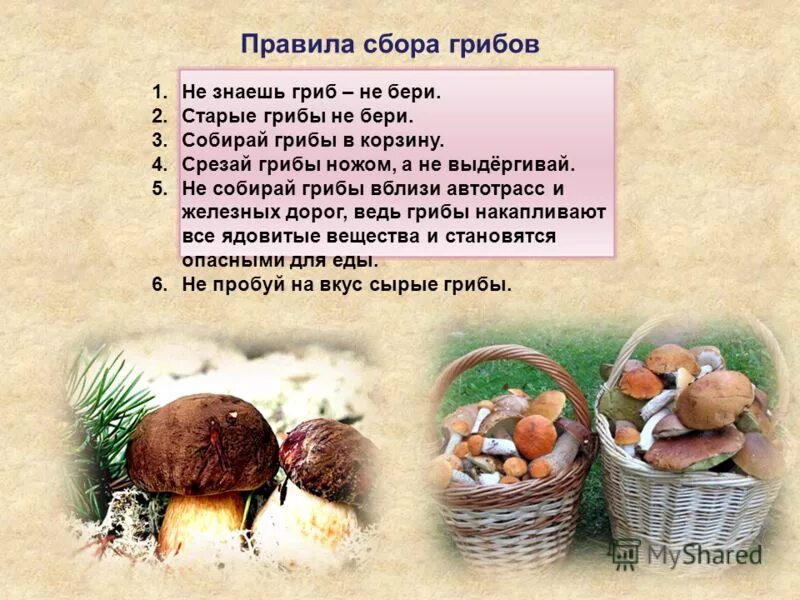 Правила сбора грибов

1. Не знаешь гриб – не бери.
2. Старые грибы не бери.
3. Собирай грибы в корзину.
4. Срезай грибы ножом, а не выдёргивай.
5. Не собирай грибы вблизи автотрасс и железных дорог, ведь грибы накапливают все ядовитые вещества и становятся опасными для еды.
6. Не пробуй на вкус сырые грибы.

MyShared